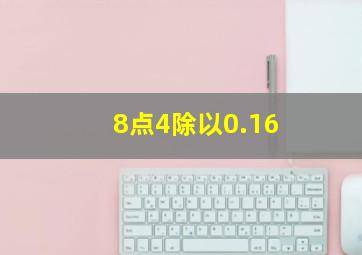 8点4除以0.16